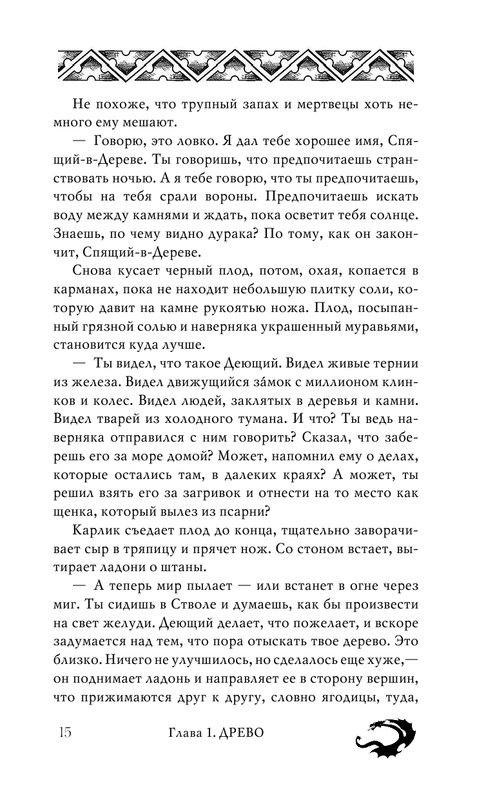 Не похоже, что трупный запах и мертвецы хоть немного ему мешают.

— Говорю, это ловко. Я дал тебе хорошее имя, Спящий-в-Дереве. Ты говоришь, что предпочитаешь странствовать ночью. А я тебе говорю, что ты предпочитаешь, чтобы на тебя срали вороны. Предпочитаешь искать воду между камнями и ждать, пока осветит тебя солнце. Знаешь, по чему видно дурака? По тому, как он закончит, Спящий-в-Дереве.

Снова кусает черный плод, потом, охая, копается в карманах, пока не находит небольшую плитку соли, которую давит на камне рукоятью ножа. Плод, посыпанный грязной солью и наверняка украшенный муравьями, становится куда лучше.

— Ты видел, что такое Деющий. Видел живые тернии из железа. Видел движущийся за́мок с миллионом клинков и колес. Видел людей, заклятых в деревья и камни. Видел тварей из холодного тумана. И что? Ты ведь наверняка отправился с ним говорить? Сказал, что заберешь его за море домой? Может, напомнил ему о делах, которые остались там, в далеких краях? А может, ты решил взять его за загривок и отнести на то место как щенка, который вылез из псарни?

Карлик съедает плод до конца, тщательно заворачивает сыр в тряпицу и прячет нож. Со стоном встает, вытирает ладони о штаны.

— А теперь мир пылает — или встанет в огне через миг. Ты сидишь в Стволе и думаешь, как бы произвести на свет желуди. Деющий делает, что пожелает, и вскоре задумается над тем, что пора отыскать твое дерево. Это близко. Ничего не улучшилось, но сделалось еще хуже,— он поднимает ладонь и направляет ее в сторону вершин, что прижимаются друг к другу, словно ягодицы, туда,

15 Глава 1. ДРЕВО